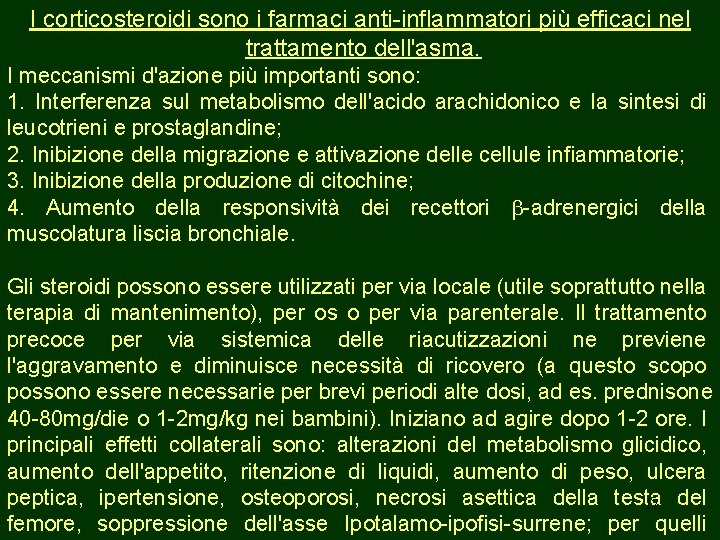 I corticosteroidi sono i farmaci anti-inflammatori più efficaci nel trattamento dell'asma.

I meccanismi d'azione più importanti sono:
1. Interferenza sul metabolismo dell'acido arachidonico e la sintesi di leucotrieni e prostaglandine;
2. Inibizione della migrazione e attivazione delle cellule infiammatorie;
3. Inibizione della produzione di citochine;
4. Aumento della responsività dei recettori $\beta$-adrenergici della muscolatura liscia bronchiale.

Gli steroidi possono essere utilizzati per via locale (utile soprattutto nella terapia di mantenimento), per os o per via parenterale. Il trattamento precoce per via sistemica delle riacutizzazioni ne previene l'aggravamento e diminuisce necessità di ricovero (a questo scopo possono essere necessarie per brevi periodi alte dosi, ad es. prednisone 40-80mg/die o 1-2mg/kg nei bambini). Iniziano ad agire dopo 1-2 ore. I principali effetti collaterali sono: alterazioni del metabolismo glicidico, aumento dell'appetito, ritenzione di liquidi, aumento di peso, ulcera peptica, ipertensione, osteoporosi, necrosi asettica della testa del femore, soppressione dell'asse Ipotalamo-ipofisi-surrene; per quelli